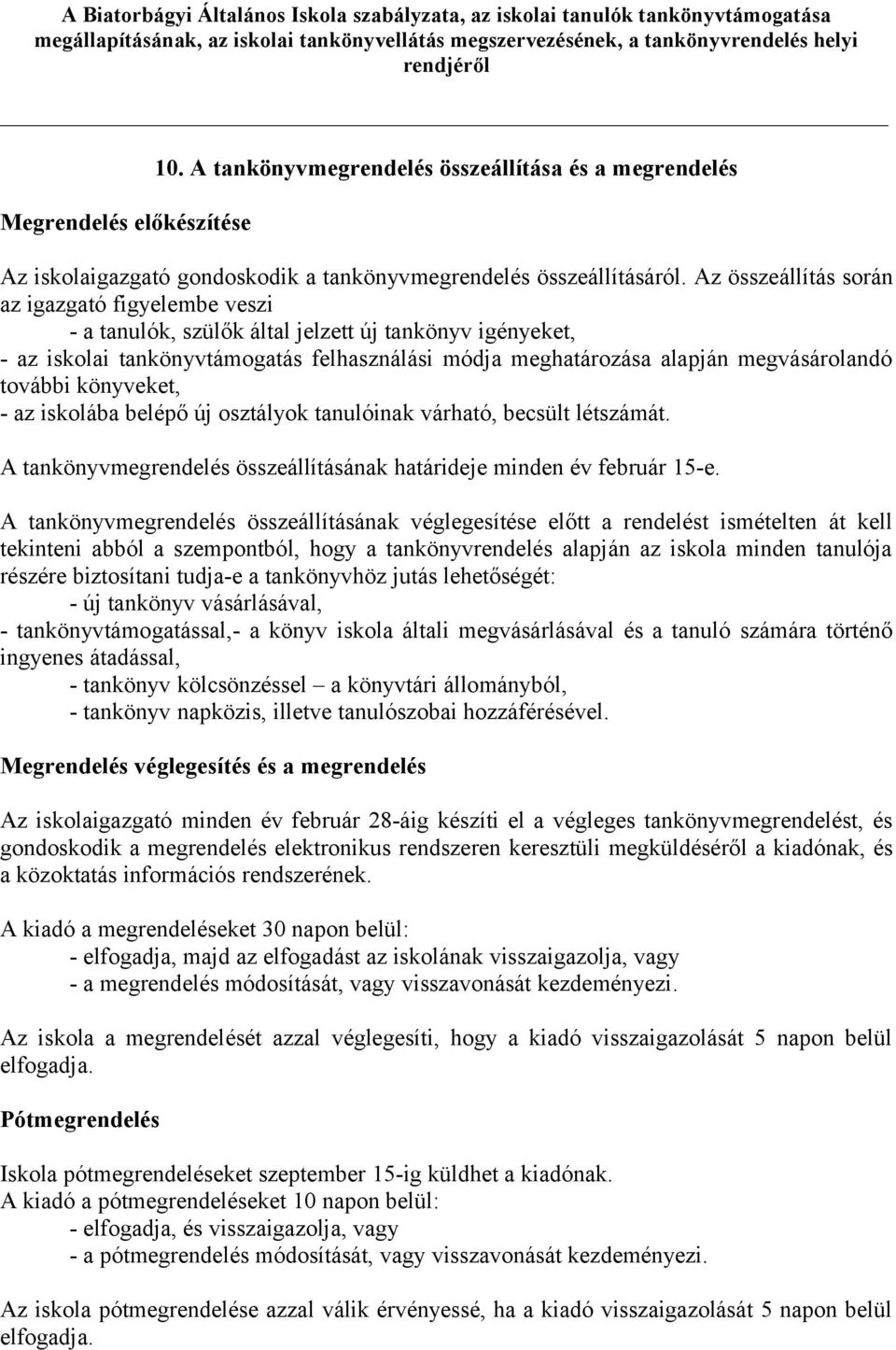 A Biatorbágyi Általános Iskola szabályzata, az iskolai tanulók tankönyvtámogatása megállapításának, az iskolai tankönyvellátás megszervezésének, a tankönyvrendelés helyi rendjéről

10. A tankönyvmegrendelés összeállítása és a megrendelés

Megrendelés előkészítése

Az iskolaigazgató gondoskodik a tankönyvmegrendelés összeállításáról. Az összeállítás során az igazgató figyelembe veszi
- a tanulók, szülők által jelzett új tankönyv igényeket,
- az iskolai tankönyvtámogatás felhasználási módja meghatározása alapján megvásárolandó további könyveket,
- az iskolába belépő új osztályok tanulóinak várható, becsült létszámát.

A tankönyvmegrendelés összeállításának határideje minden év február 15-e.

A tankönyvmegrendelés összeállításának véglegesítése előtt a rendelést ismételten át kell tekinteni abból a szempontból, hogy a tankönyvrendelés alapján az iskola minden tanulója részére biztosítani tudja-e a tankönyvhöz jutás lehetőségét:
- új tankönyv vásárlásával,
- tankönyvtámogatással,- a könyv iskola általi megvásárlásával és a tanuló számára történő ingyenes átadással,
- tankönyv kölcsönzéssel – a könyvtári állományból,
- tankönyv napközis, illetve tanulószobai hozzáférésével.

Megrendelés véglegesítés és a megrendelés

Az iskolaigazgató minden év február 28-áig készíti el a végleges tankönyvmegrendelést, és gondoskodik a megrendelés elektronikus rendszeren keresztüli megküldéséről a kiadónak, és a közoktatás információs rendszerének.

A kiadó a megrendeléseket 30 napon belül:
- elfogadja, majd az elfogadást az iskolának visszaigazolja, vagy
- a megrendelés módosítását, vagy visszavonását kezdeményezi.

Az iskola a megrendelését azzal véglegesíti, hogy a kiadó visszaigazolását 5 napon belül elfogadja.

Pótmegrendelés

Iskola pótmegrendeléseket szeptember 15-ig küldhet a kiadónak.
A kiadó a pótmegrendeléseket 10 napon belül:
- elfogadja, és visszaigazolja, vagy
- a pótmegrendelés módosítását, vagy visszavonását kezdeményezi.

Az iskola pótmegrendelése azzal válik érvényessé, ha a kiadó visszaigazolását 5 napon belül elfogadja.